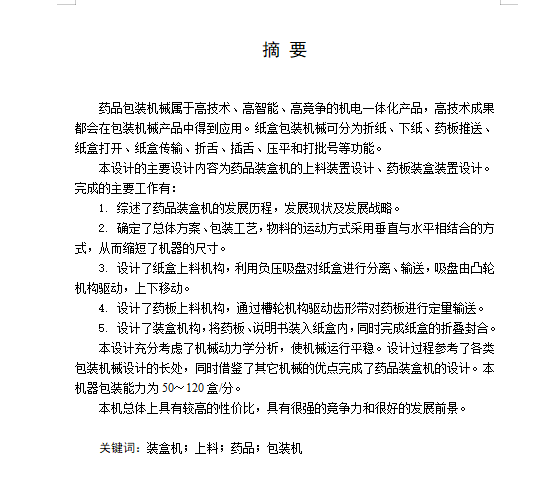 摘 要

药品包装机械属于高技术、高智能、高竞争的机电一体化产品，高技术成果都会在包装机械产品中得到应用。纸盒包装机械可分为折纸、下纸、药板推送、纸盒打开、纸盒传输、折舌、插舌、压平和打批号等功能。

本设计的主要设计内容为药品装盒机的上料装置设计、药板装盒装置设计。完成的主要工作有：

1. 综述了药品装盒机的发展历程，发展现状及发展战略。

2. 确定了总体方案、包装工艺，物料的运动方式采用垂直与水平相结合的方式，从而缩短了机器的尺寸。

3. 设计了纸盒上料机构，利用负压吸盘对纸盒进行分离、输送，吸盘由凸轮机构驱动，上下移动。

4. 设计了药板上料机构，通过槽轮机构驱动齿形带对药板进行定量输送。

5. 设计了装盒机构，将药板、说明书装入纸盒内，同时完成纸盒的折叠封合。

本设计充分考虑了机械动力学分析，使机械运行平稳。设计过程参考了各类包装机械设计的长处，同时借鉴了其它机械的优点完成了药品装盒机的设计。本机器包装能力为 50～120 盒/分。

本机总体上具有较高的性价比，具有很强的竞争力和很好的发展前景。

关键词：装盒机；上料；药品；包装机